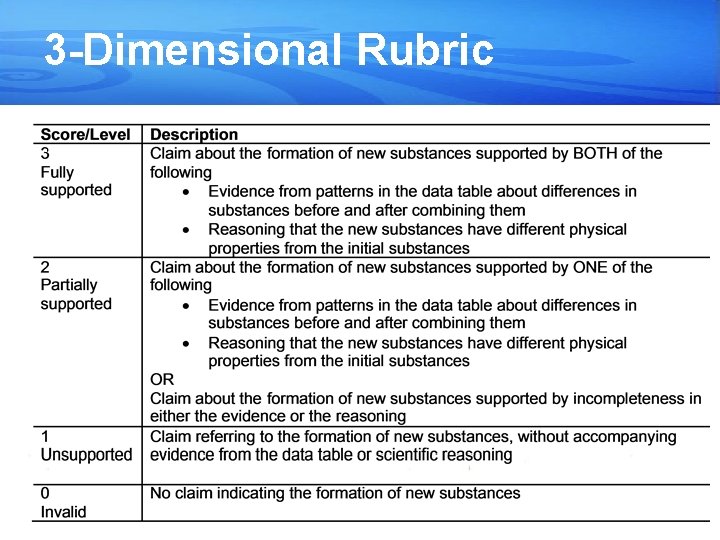 3-Dimensional Rubric

| Score/Level | Description |
|---|---|
| 3 Fully supported | Claim about the formation of new substances supported by BOTH of the following • Evidence from patterns in the data table about differences in substances before and after combining them • Reasoning that the new substances have different physical properties from the initial substances |
| 2 Partially supported | Claim about the formation of new substances supported by ONE of the following • Evidence from patterns in the data table about differences in substances before and after combining them • Reasoning that the new substances have different physical properties from the initial substances OR Claim about the formation of new substances supported by incompleteness in either the evidence or the reasoning |
| 1 Unsupported | Claim referring to the formation of new substances, without accompanying evidence from the data table or scientific reasoning |
| 0 Invalid | No claim indicating the formation of new substances |